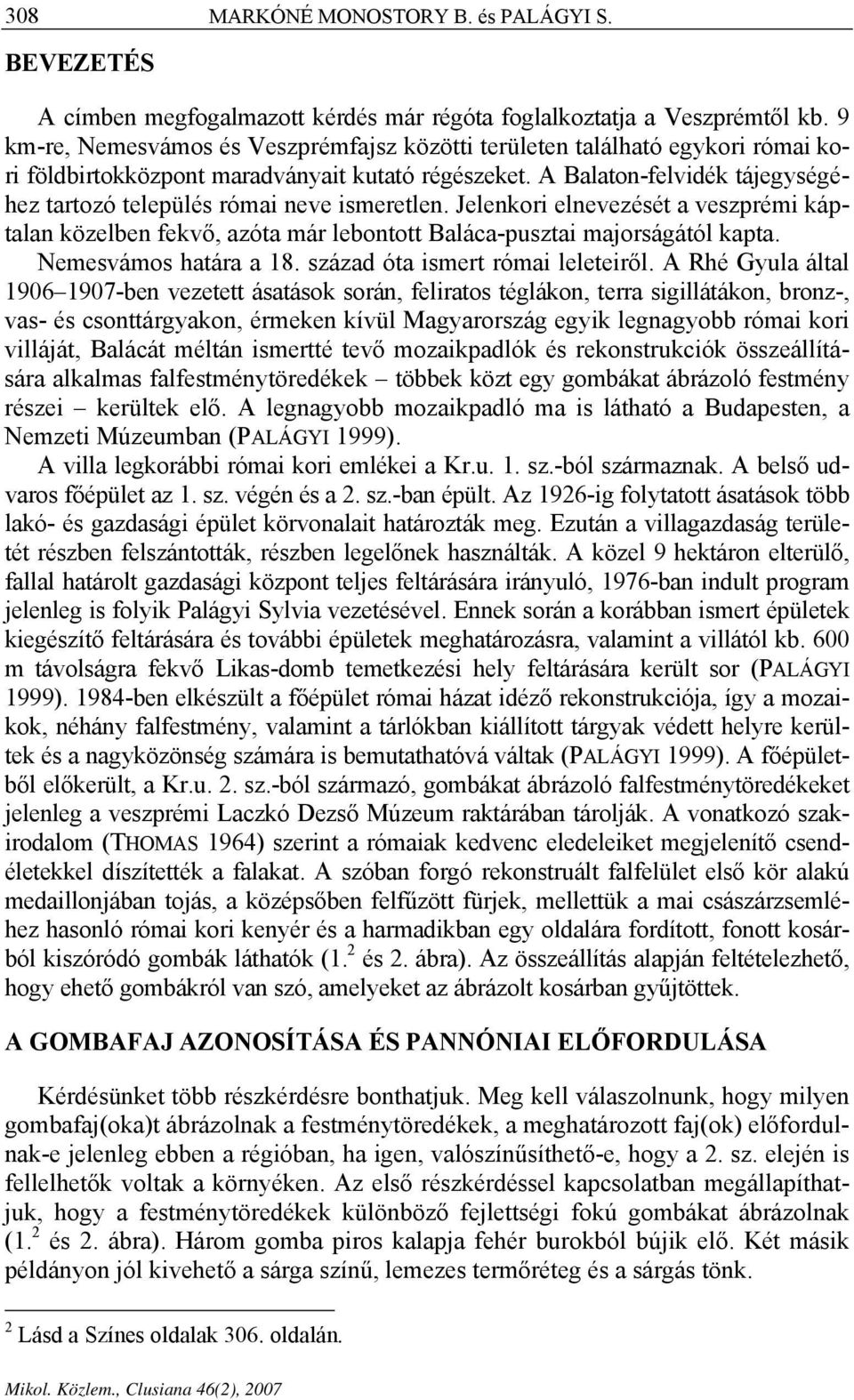 308 MARKÓNÉ MONOSTORY B. és PALÁGYI S.

BEVEZETÉS

A címben megfogalmazott kérdés már régóta foglalkoztatja a Veszprémtől kb. 9 km-re, Nemesvámos és Veszprémfajsz közötti területen található egykori római kori földbirtokközpont maradványait kutató régészeket. A Balaton-felvidék tájegységéhez tartozó település római neve ismeretlen. Jelenkori elnevezését a veszprémi káptalan közelben fekvő, azóta már lebontott Baláca-pusztai majorságától kapta. Nemesvámos határa a 18. század óta ismert római leleteiről. A Rhé Gyula által 1906–1907-ben vezetett ásatások során, feliratos téglákon, terra sigillátákon, bronz-, vas- és csonttárgyakon, érmeken kívül Magyarország egyik legnagyobb római kori villáját, Balácát méltán ismertté tevő mozaikpadlók és rekonstrukciók összeállítására alkalmas falfestménytöredékek – többek közt egy gombákat ábrázoló festmény részei – kerültek elő. A legnagyobb mozaikpadló ma is látható a Budapesten, a Nemzeti Múzeumban (PALÁGYI 1999).

A villa legkorábbi római kori emlékei a Kr.u. 1. sz.-ból származnak. A belső udvaros főépület az 1. sz. végén és a 2. sz.-ban épült. Az 1926-ig folytatott ásatások több lakó- és gazdasági épület körvonalait határozták meg. Ezután a villagazdaság területét részben felszántották, részben legelőnek használták. A közel 9 hektáron elterülő, fallal határolt gazdasági központ teljes feltárására irányuló, 1976-ban indult program jelenleg is folyik Palágyi Sylvia vezetésével. Ennek során a korábban ismert épületek kiegészítő feltárására és további épületek meghatározásra, valamint a villától kb. 600 m távolságra fekvő Likas-domb temetkezési hely feltárására került sor (PALÁGYI 1999). 1984-ben elkészült a főépület római házat idéző rekonstrukciója, így a mozaikok, néhány falfestmény, valamint a tárlókban kiállított tárgyak védett helyre kerültek és a nagyközönség számára is bemutathatóvá váltak (PALÁGYI 1999). A főépületből előkerült, a Kr.u. 2. sz.-ból származó, gombákat ábrázoló falfestménytöredékeket jelenleg a veszprémi Laczkó Dezső Múzeum raktárában tárolják. A vonatkozó szakirodalom (THOMAS 1964) szerint a rómaiak kedvenc eledeleiket megjelenítő csendéletekkel díszítették a falakat. A szóban forgó rekonstruált falfelület első kör alakú medaillonjában tojás, a középsőben felfűzött fürjek, mellettük a mai császárzsemléhez hasonló római kori kenyér és a harmadikban egy oldalára fordított, fonott kosárból kiszóródó gombák láthatók (1.$^2$ és 2. ábra). Az összeállítás alapján feltételezhető, hogy ehető gombákról van szó, amelyeket az ábrázolt kosárban gyűjtöttek.

A GOMBAFAJ AZONOSÍTÁSA ÉS PANNÓNIAI ELŐFORDULÁSA

Kérdésünket több részkérdésre bonthatjuk. Meg kell válaszolnunk, hogy milyen gombafaj(oka)t ábrázolnak a festménytöredékek, a meghatározott faj(ok) előfordulnak-e jelenleg ebben a régióban, ha igen, valószínűsíthető-e, hogy a 2. sz. elején is fellelhetők voltak a környéken. Az első részkérdéssel kapcsolatban megállapíthatjuk, hogy a festménytöredékek különböző fejlettségi fokú gombákat ábrázolnak (1.$^2$ és 2. ábra). Három gomba piros kalapja fehér burokból bújik elő. Két másik példányon jól kivehető a sárga színű, lemezes termőréteg és a sárgás tönk.

$^2$ Lásd a Színes oldalak 306. oldalán.

Mikol. Közlem., Clusiana 46(2), 2007